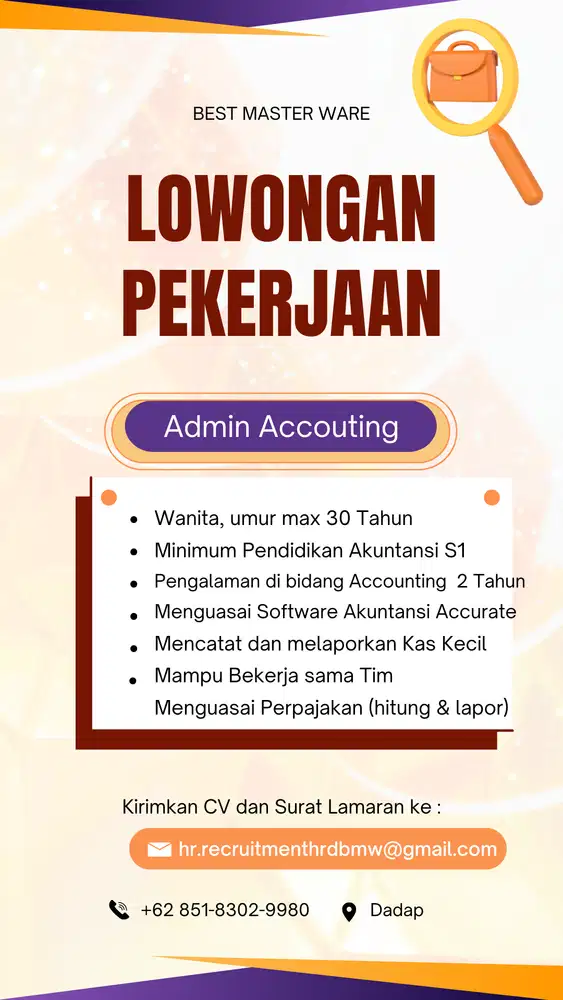 BEST MASTER WARE

LOWONGAN PEKERJAAN

Admin Accouting

- Wanita, umur max 30 Tahun
- Minimum Pendidikan Akuntansi S1
- Pengalaman di bidang Accounting 2 Tahun
- Menguasai Software Akuntansi Accurate
- Mencatat dan melaporkan Kas Kecil
- Mampu Bekerja sama Tim
Menguasai Perpajakan (hitung & lapor)

Kirimkan CV dan Surat Lamaran ke :

hr.recruitmenthrdbmw@gmail.com

+62 851-8302-9980

Dadap